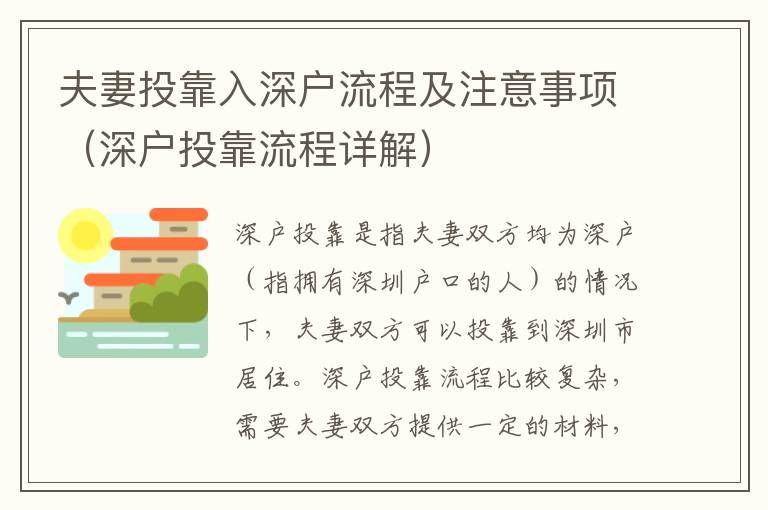 夫妻投靠入深户流程及注意事项（深户投靠流程详解）

深户投靠是指夫妻双方均为深户（指拥有深圳户口的人）的情况下，夫妻双方可以投靠到深圳市居住。深户投靠流程比较复杂，需要夫妻双方提供一定的材料，